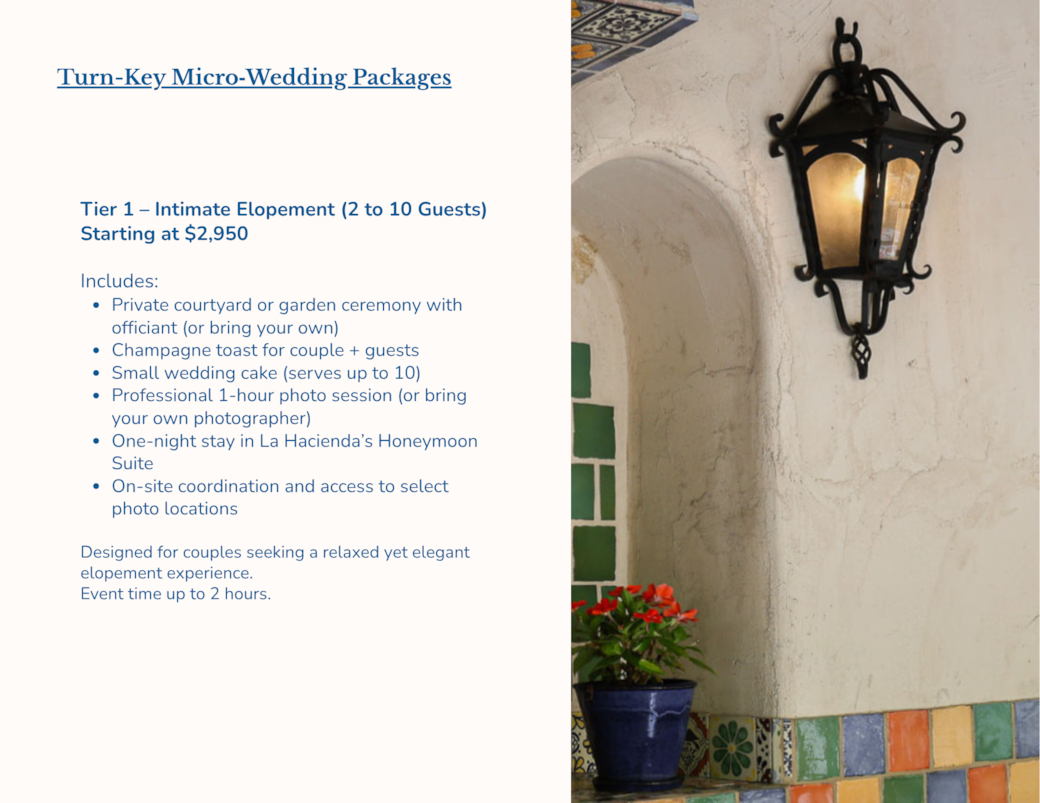 Turn-Key Micro-Wedding Packages

Tier 1 – Intimate Elopement (2 to 10 Guests)
Starting at $2,950

Includes:
• Private courtyard or garden ceremony with officiant (or bring your own)
• Champagne toast for couple + guests
• Small wedding cake (serves up to 10)
• Professional 1-hour photo session (or bring your own photographer)
• One-night stay in La Hacienda's Honeymoon Suite
• On-site coordination and access to select photo locations

Designed for couples seeking a relaxed yet elegant elopement experience.
Event time up to 2 hours.